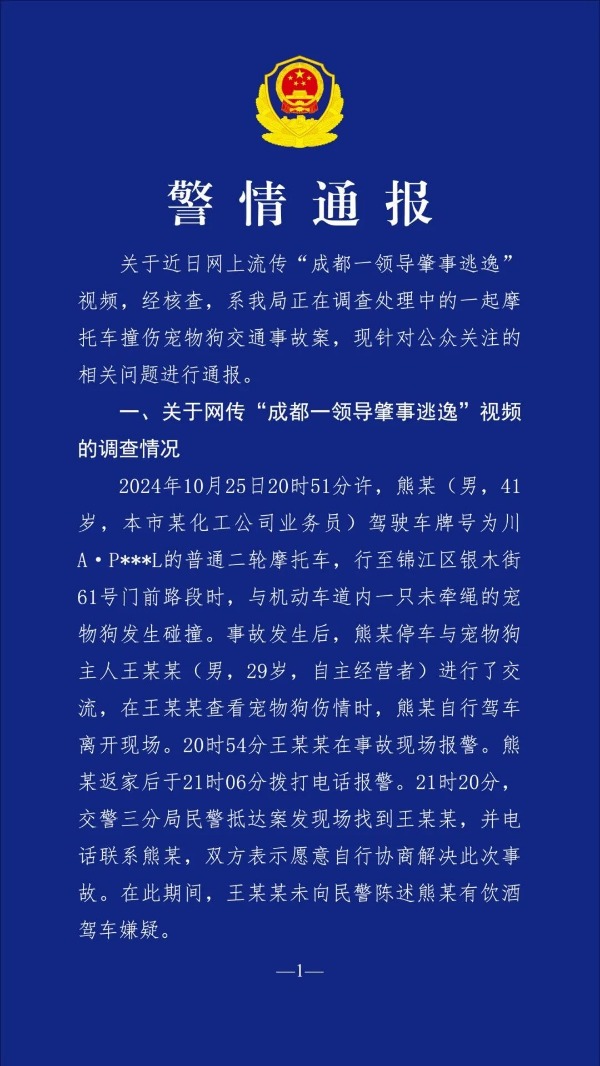 警情通报

关于近日网上流传“成都一领导肇事逃逸”视频，经核查，系我局正在调查处理中的一起摩托车撞伤宠物狗交通事故案，现针对公众关注的相关问题进行通报。

一、关于网传“成都一领导肇事逃逸”视频的调查情况

2024年10月25日20时51分许，熊某（男，41岁，本市某化工公司业务员）驾驶车牌号为川A·P***L的普通二轮摩托车，行至锦江区银木街61号门前路段时，与机动车道内一只未牵绳的宠物狗发生碰撞。事故发生后，熊某停车与宠物狗主人王某某（男，29岁，自主经营者）进行了交流，在王某某查看宠物狗伤情时，熊某自行驾车离开现场。20时54分王某某在事故现场报警。熊某返家后于21时06分拨打电话报警。21时20分，交警三分局民警抵达案发现场找到王某某，并电话联系熊某，双方表示愿意自行协商解决此次事故。在此期间，王某某未向民警陈述熊某有饮酒驾车嫌疑。

—1—